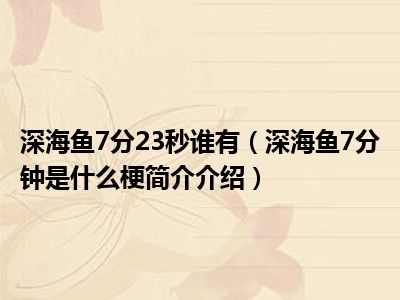 深海鱼7分23秒谁有（深海鱼7分钟是什么梗简介介绍）